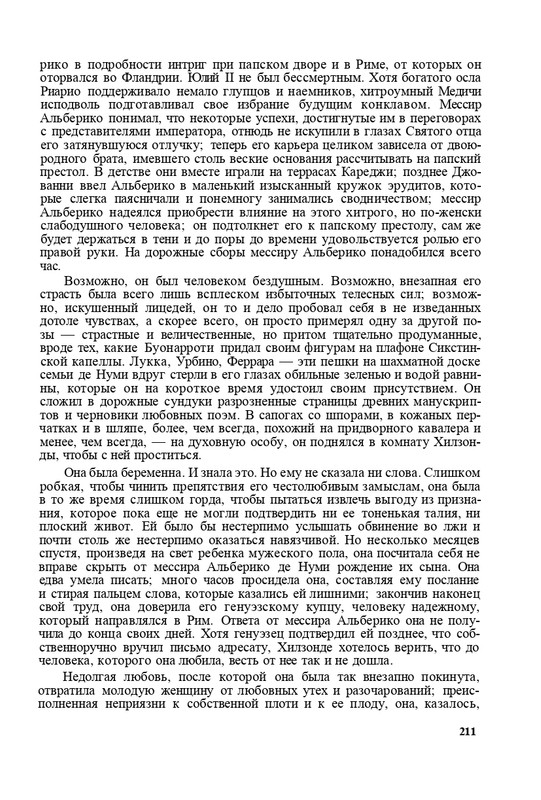 рико в подробности интриг при папском дворе и в Риме, от которых он оторвался во Фландрии. Юлий II не был бессмертным. Хотя богатого осла Риарио поддерживало немало глупцов и наемников, хитроумный Медичи исподволь подготавливал свое избрание будущим конклавом. Мессир Альберико понимал, что некоторые успехи, достигнутые им в переговорах с представителями императора, отнюдь не искупили в глазах Святого отца его затянувшуюся отлучку; теперь его карьера целиком зависела от двоюродного брата, имевшего столь веские основания рассчитывать на папский престол. В детстве они вместе играли на террасах Кареджи; позднее Джованни ввел Альберико в маленький изысканный кружок эрудитов, которые слегка паясничали и понемногу занимались сводничеством; мессир Альберико надеялся приобрести влияние на этого хитрого, но по-женски слабодушного человека; он подтолкнет его к папскому престолу, сам же будет держаться в тени и до поры до времени удовольствуется ролью его правой руки. На дорожные сборы мессиру Альберико понадобился всего час.

Возможно, он был человеком бездушным. Возможно, внезапная его страсть была всего лишь всплеском избыточных телесных сил; возможно, искушенный лицедей, он то и дело пробовал себя в не изведанных дотоле чувствах, а скорее всего, он просто примерял одну за другой позы — страстные и величественные, но притом тщательно продуманные, вроде тех, какие Буонарроти придал своим фигурам на плафоне Сикстинской капеллы. Лукка, Урбино, Феррара — эти пешки на шахматной доске семьи де Нуми вдруг стерли в его глазах обильные зеленью и водой равнины, которые он на короткое время удостоил своим присутствием. Он сложил в дорожные сундуки разрозненные страницы древних манускриптов и черновики любовных поэм. В сапогах со шпорами, в кожаных перчатках и в шляпе, более, чем всегда, похожий на придворного кавалера и менее, чем всегда, — на духовную особу, он поднялся в комнату Хилзонды, чтобы с ней проститься.

Она была беременна. И знала это. Но ему не сказала ни слова. Слишком робкая, чтобы чинить препятствия его честолюбивым замыслам, она была в то же время слишком горда, чтобы пытаться извлечь выгоду из признания, которое пока еще не могли подтвердить ни ее тоненькая талия, ни плоский живот. Ей было бы нестерпимо услышать обвинение во лжи и почти столь же нестерпимо оказаться навязчивой. Но несколько месяцев спустя, произведя на свет ребенка мужеского пола, она посчитала себя не вправе скрыть от мессира Альберико де Нуми рождение их сына. Она едва умела писать; много часов просидела она, составляя ему послание и стирая пальцем слова, которые казались ей лишними; закончив наконец свой труд, она доверила его генуэзскому купцу, человеку надежному, который направлялся в Рим. Ответа от мессира Альберико она не получила до конца своих дней. Хотя генуэзец подтвердил ей позднее, что собственноручно вручил письмо адресату, Хилзонде хотелось верить, что до человека, которого она любила, весть от нее так и не дошла.

Недолгая любовь, после которой она была так внезапно покинута, отвратила молодую женщину от любовных утех и разочарований; преисполненная неприязни к собственной плоти и к ее плоду, она, казалось,

211